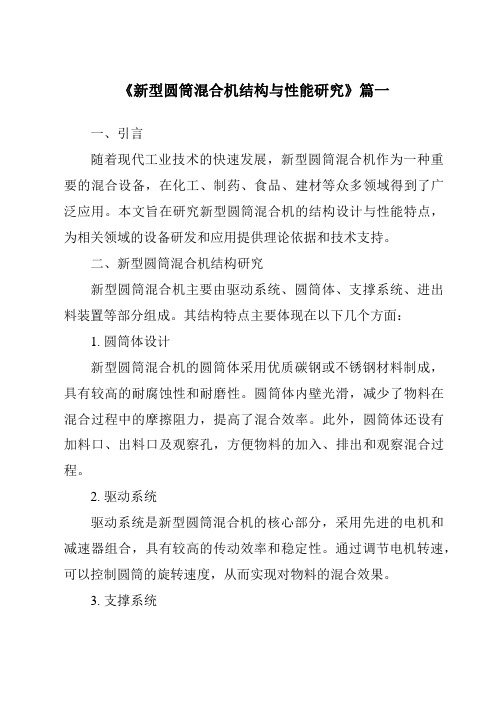 《新型圆筒混合机结构与性能研究》篇一

一、引言

随着现代工业技术的快速发展，新型圆筒混合机作为一种重要的混合设备，在化工、制药、食品、建材等众多领域得到了广泛应用。本文旨在研究新型圆筒混合机的结构设计与性能特点，为相关领域的设备研发和应用提供理论依据和技术支持。

二、新型圆筒混合机结构研究

新型圆筒混合机主要由驱动系统、圆筒体、支撑系统、进出料装置等部分组成。其结构特点主要体现在以下几个方面：

1. 圆筒体设计

新型圆筒混合机的圆筒体采用优质碳钢或不锈钢材料制成，具有较高的耐腐蚀性和耐磨性。圆筒体内壁光滑，减少了物料在混合过程中的摩擦阻力，提高了混合效率。此外，圆筒体还设有加料口、出料口及观察孔，方便物料的加入、排出和观察混合过程。

2. 驱动系统

驱动系统是新型圆筒混合机的核心部分，采用先进的电机和减速器组合，具有较高的传动效率和稳定性。通过调节电机转速，可以控制圆筒的旋转速度，从而实现对物料的混合效果。

3. 支撑系统